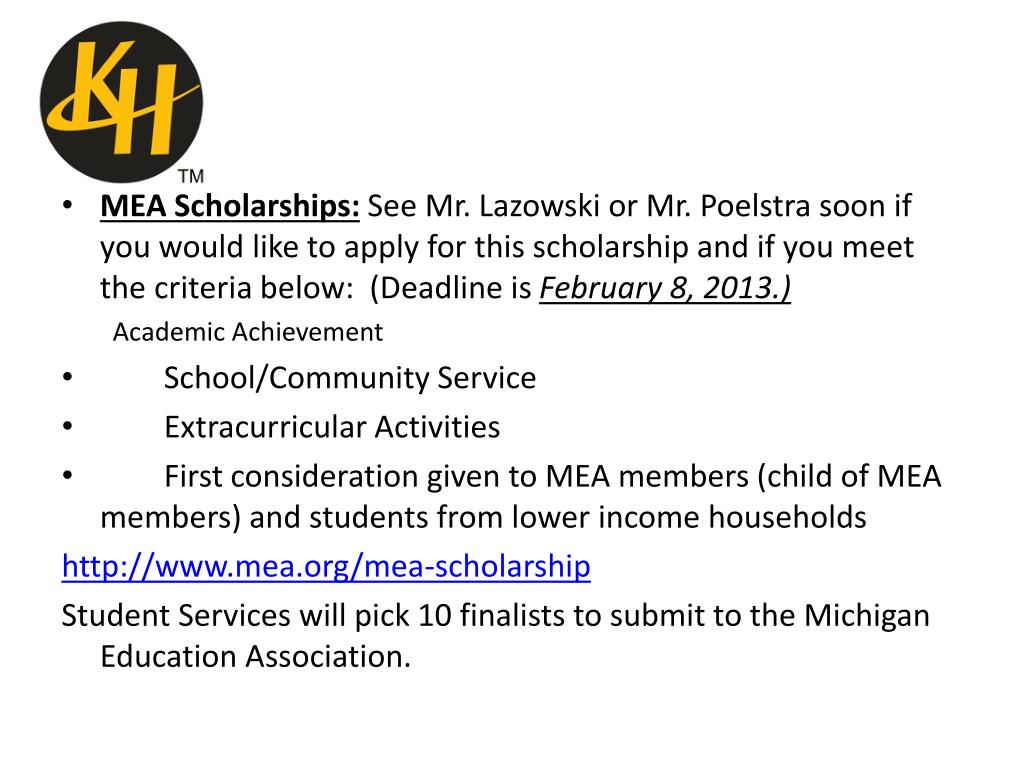 KH
TM

• MEA Scholarships: See Mr. Lazowski or Mr. Poelstra soon if you would like to apply for this scholarship and if you meet the criteria below: (Deadline is February 8, 2013.)

Academic Achievement

• School/Community Service

• Extracurricular Activities

• First consideration given to MEA members (child of MEA members) and students from lower income households

http://www.mea.org/mea-scholarship

Student Services will pick 10 finalists to submit to the Michigan Education Association.